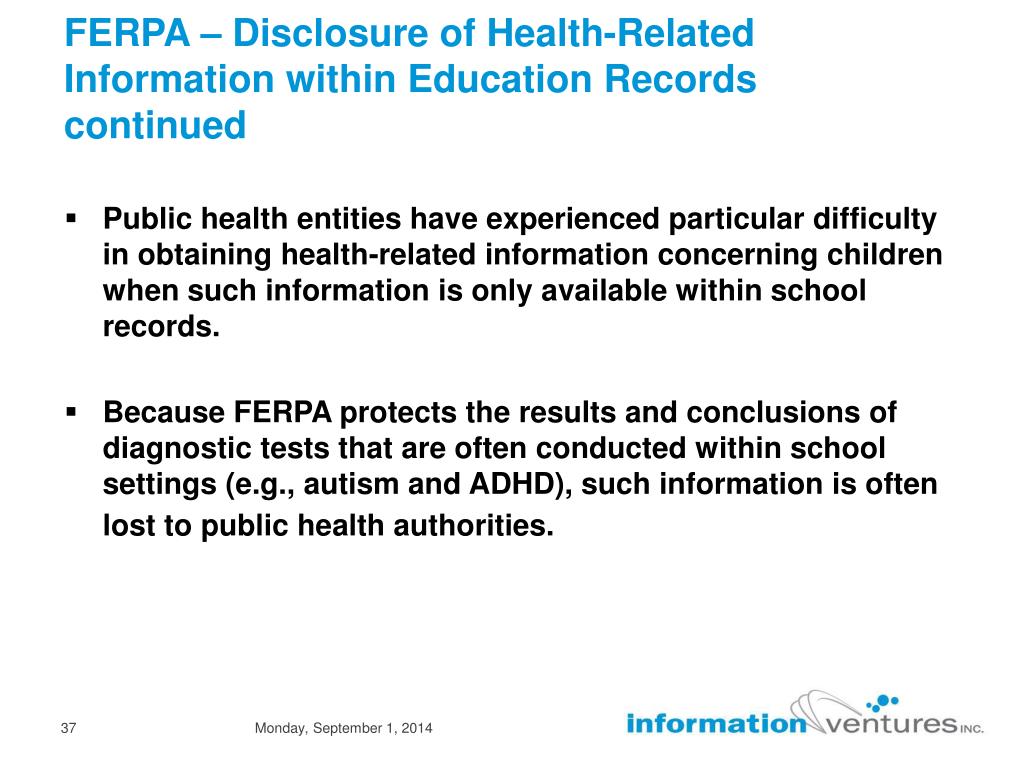 FERPA – Disclosure of Health-Related Information within Education Records continued

▪ Public health entities have experienced particular difficulty in obtaining health-related information concerning children when such information is only available within school records.

▪ Because FERPA protects the results and conclusions of diagnostic tests that are often conducted within school settings (e.g., autism and ADHD), such information is often lost to public health authorities.

37

Monday, September 1, 2014

information ventures INC.